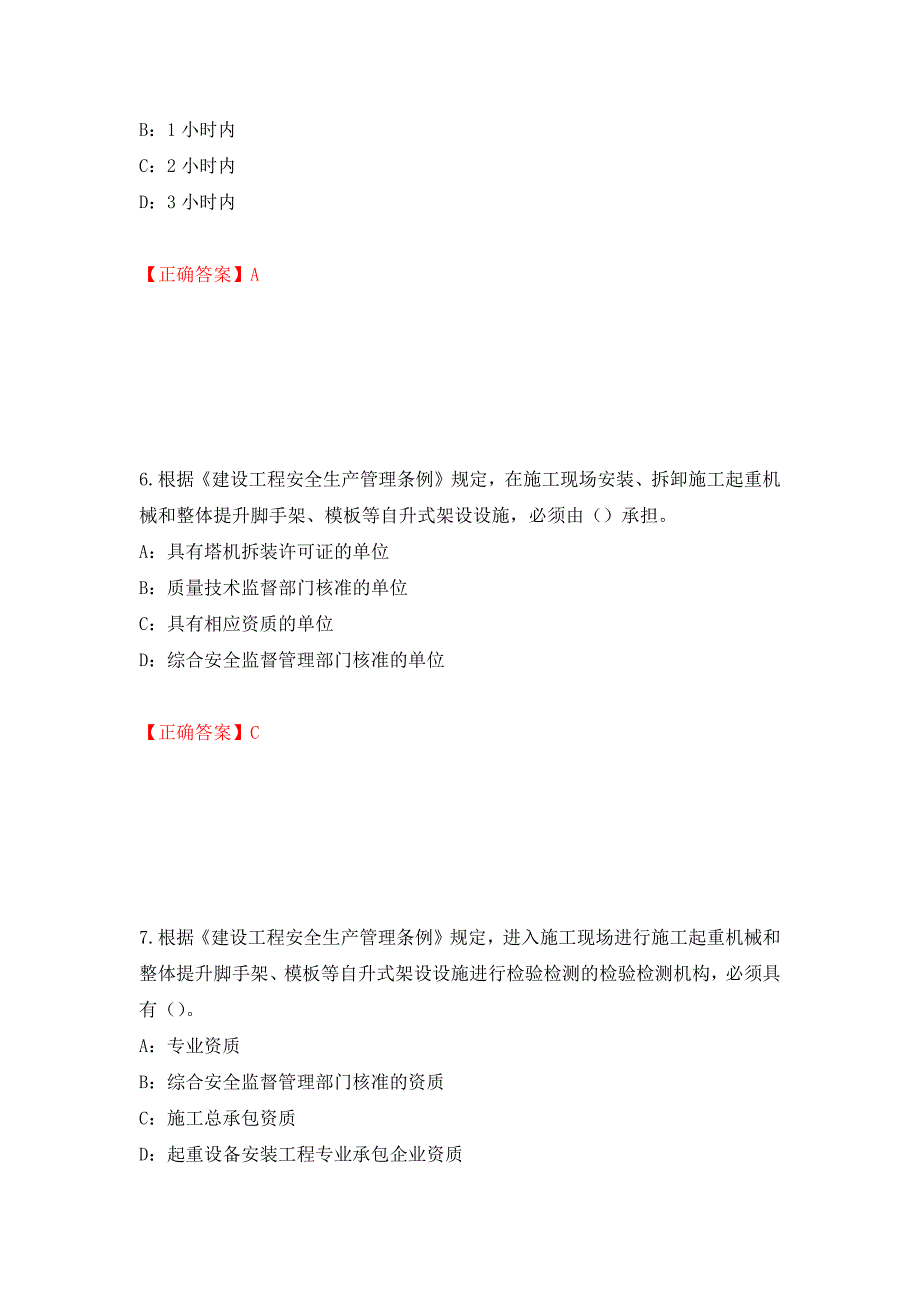 B：1 小时内

C：2 小时内

D：3 小时内

【正确答案】A

6.根据《建设工程安全生产管理条例》规定，在施工现场安装、拆卸施工起重机械和整体提升脚手架、模板等自升式架设设施，必须由（）承担。

A：具有塔机拆装许可证的单位

B：质量技术监督部门核准的单位

C：具有相应资质的单位

D：综合安全监督管理部门核准的单位

【正确答案】C

7.根据《建设工程安全生产管理条例》规定，进入施工现场进行施工起重机械和整体提升脚手架、模板等自升式架设设施进行检验检测的检验检测机构，必须具有（）。

A：专业资质

B：综合安全监督管理部门核准的资质

C：施工总承包资质

D：起重设备安装工程专业承包企业资质